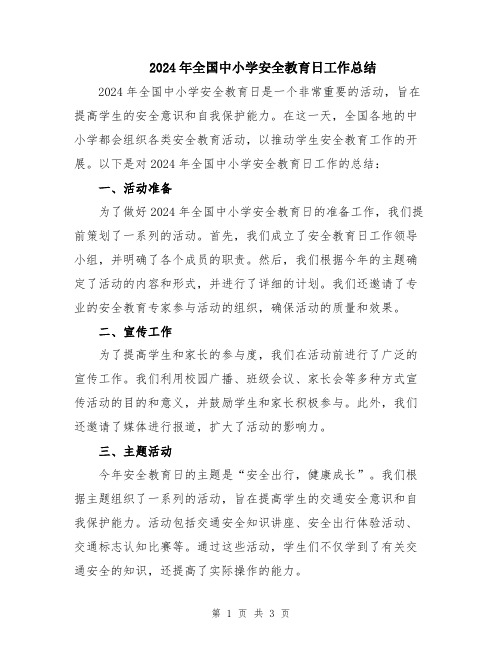 2024年全国中小学安全教育日工作总结

2024年全国中小学安全教育日是一个非常重要的活动，旨在提高学生的安全意识和自我保护能力。在这一天，全国各地的中小学都会组织各类安全教育活动，以推动学生安全教育工作的开展。以下是对2024年全国中小学安全教育日工作的总结：

一、活动准备

为了做好2024年全国中小学安全教育日的准备工作，我们提前策划了一系列的活动。首先，我们成立了安全教育日工作领导小组，并明确了各个成员的职责。然后，我们根据今年的主题确定了活动的内容和形式，并进行了详细的计划。我们还邀请了专业的安全教育专家参与活动的组织，确保活动的质量和效果。

二、宣传工作

为了提高学生和家长的参与度，我们在活动前进行了广泛的宣传工作。我们利用校园广播、班级会议、家长会等多种方式宣传活动的目的和意义，并鼓励学生和家长积极参与。此外，我们还邀请了媒体进行报道，扩大了活动的影响力。

三、主题活动

今年安全教育日的主题是“安全出行，健康成长”。我们根据主题组织了一系列的活动，旨在提高学生的交通安全意识和自我保护能力。活动包括交通安全知识讲座、安全出行体验活动、交通标志认知比赛等。通过这些活动，学生们不仅学到了有关交通安全的知识，还提高了实际操作的能力。

第 1 页 共 3 页